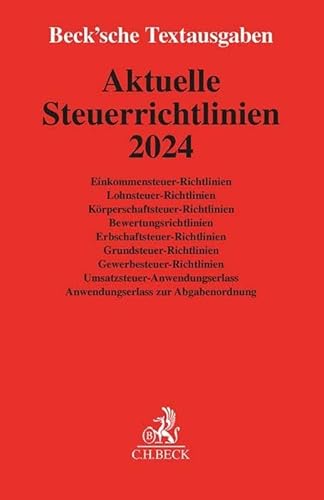 Beck'sche Textausgaben

Aktuelle Steuerrichtlinien 2024

Einkommensteuer-Richtlinien
Lohnsteuer-Richtlinien
Körperschaftsteuer-Richtlinien
Bewertungsrichtlinien
Erbschaftsteuer-Richtlinien
Grundsteuer-Richtlinien
Gewerbesteuer-Richtlinien
Umsatzsteuer-Anwendungserlass
Anwendungserlass zur Abgabenordnung

B
C.H.BECK